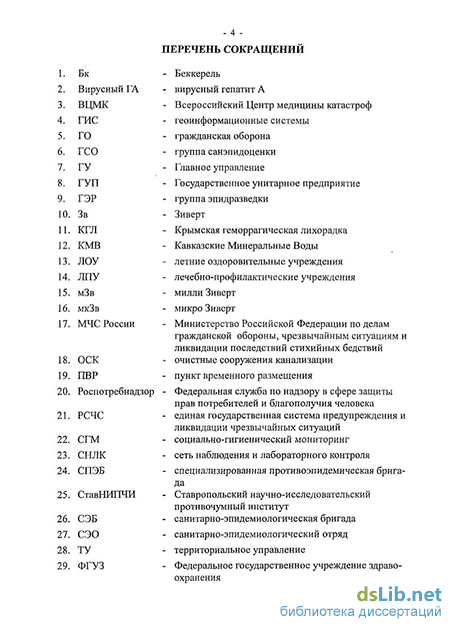 - 4 -

ПЕРЕЧЕНЬ СОКРАЩЕНИЙ

1. Бк - Беккерель
2. Вирусный ГА - вирусный гепатит А
3. ВЦМК - Всероссийский Центр медицины катастроф
4. ГИС - геоинформационные системы
5. ГО - гражданская оборона
6. ГСО - группа санэпидоценки
7. ГУ - Главное управление
8. ГУП - Государственное унитарное предприятие
9. ГЭР - группа эпидразведки
10. Зв - Зиверт
11. КГЛ - Крымская геморрагическая лихорадка
12. КМВ - Кавказские Минеральные Воды
13. ЛОУ - летние оздоровительные учреждения
14. ЛПУ - лечебно-профилактические учреждения
15. мЗв - милли Зиверт
16. мкЗв - микро Зиверт
17. МЧС России - Министерство Российской Федерации по делам гражданской обороны, чрезвычайным ситуациям и ликвидации последствий стихийных бедствий
18. ОСК - очистные сооружения канализации
19. ПВР - пункт временного размещения
20. Роспотребнадзор - Федеральная служба по надзору в сфере защиты прав потребителей и благополучия человека
21. РСЧС - единая государственная система предупреждения и ликвидации чрезвычайных ситуаций
22. СГМ - социально-гигиенический мониторинг
23. СНЛК - сеть наблюдения и лабораторного контроля
24. СПЭБ - специализированная противоэпидемическая бригада
25. СтавНИПЧИ - Ставропольский научно-исследовательский противочумный институт
26. СЭБ - санитарно-эпидемиологическая бригада
27. СЭО - санитарно-эпидемиологический отряд
28. ТУ - территориальное управление
29. ФГУЗ - Федеральное государственное учреждение здравоохранения

dsLib.net
библиотека диссертаций